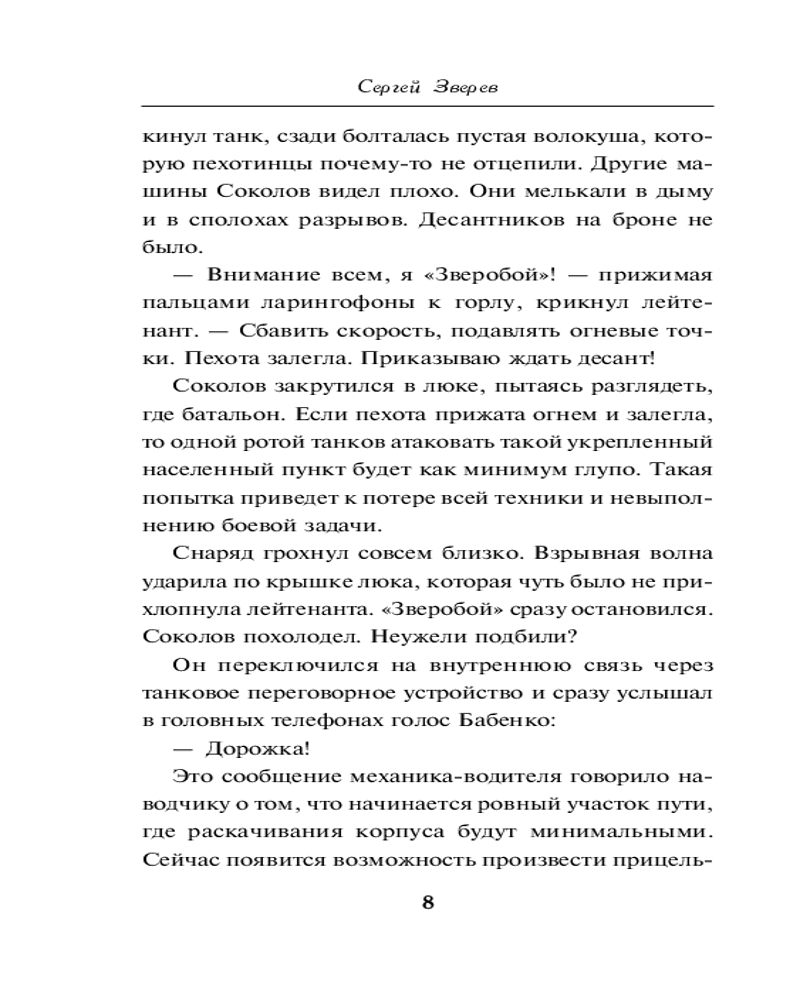 Сергей Зверев

кинул танк, сзади болталась пустая волокуша, которую пехотинцы почему-то не отцепили. Другие машины Соколов видел плохо. Они мелькали в дыму и в сполохах разрывов. Десантников на броне не было.

— Внимание всем, я «Зверобой»! — прижимая пальцами ларингофоны к горлу, крикнул лейтенант. — Сбавить скорость, подавлять огневые точки. Пехота залегла. Приказываю ждать десант!

Соколов закрутился в люке, пытаясь разглядеть, где батальон. Если пехота прижата огнем и залегла, то одной ротой танков атаковать такой укрепленный населенный пункт будет как минимум глупо. Такая попытка приведет к потере всей техники и невыполнению боевой задачи.

Снаряд грохнул совсем близко. Взрывная волна ударила по крышке люка, которая чуть было не прихлопнула лейтенанта. «Зверобой» сразу остановился. Соколов похолодел. Неужели подбили?

Он переключился на внутреннюю связь через танковое переговорное устройство и сразу услышал в головных телефонах голос Бабенко:

— Дорожка!

Это сообщение механика-водителя говорило наводчику о том, что начинается ровный участок пути, где раскачивания корпуса будут минимальными. Сейчас появится возможность произвести прицель-

8